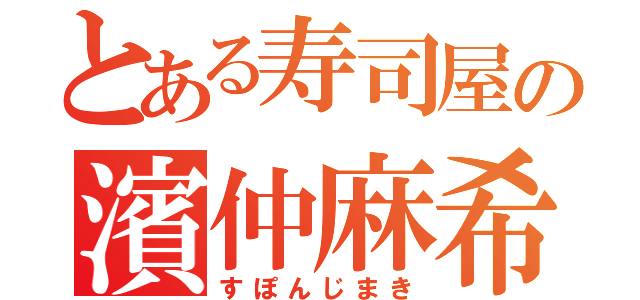 とある寿司屋の
濱仲麻希
すぽんじまき